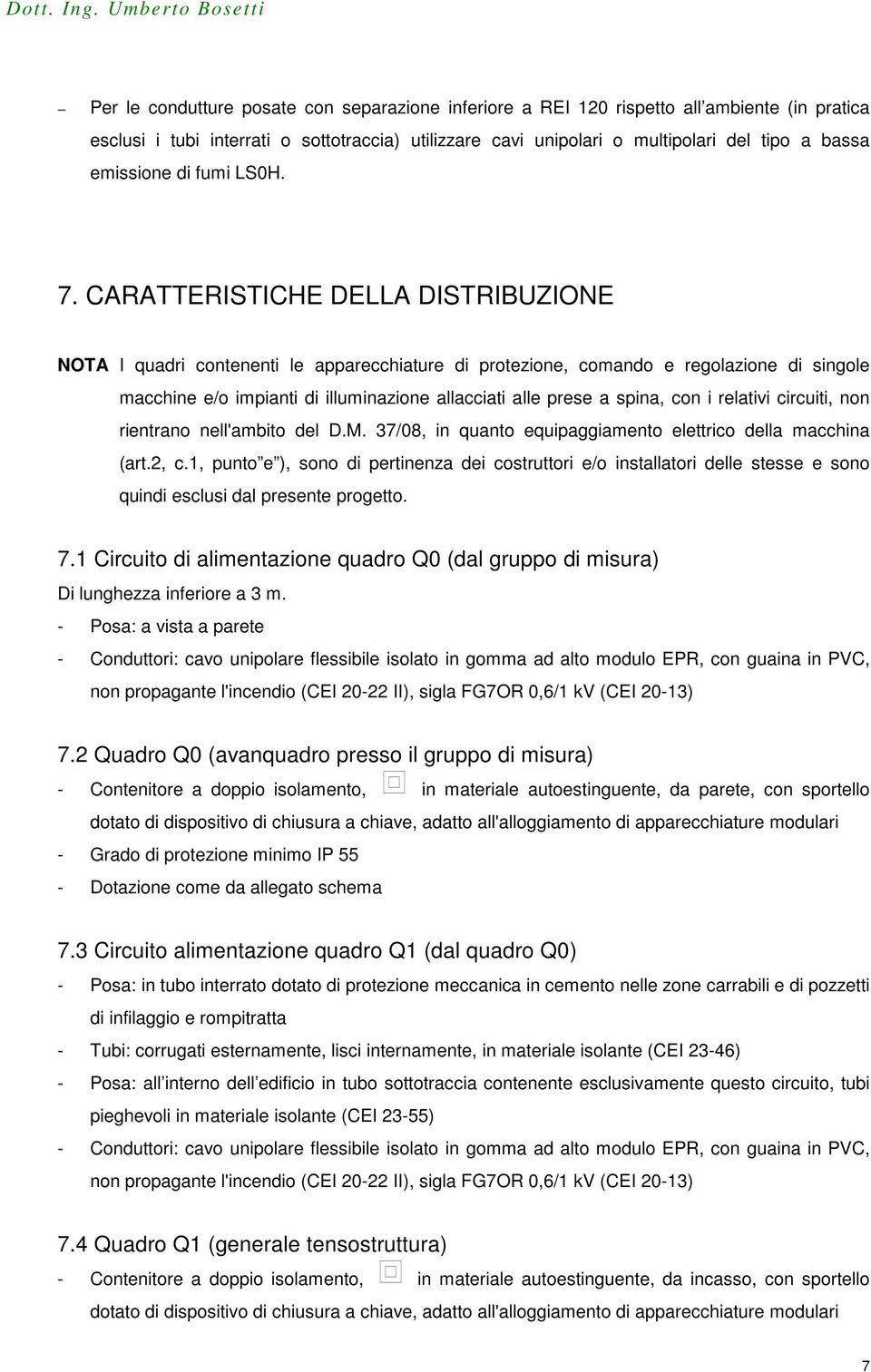 Dott. Ing. Umberto Bosetti

– Per le condutture posate con separazione inferiore a REI 120 rispetto all ambiente (in pratica esclusi i tubi interrati o sottotraccia) utilizzare cavi unipolari o multipolari del tipo a bassa emissione di fumi LS0H.

7. CARATTERISTICHE DELLA DISTRIBUZIONE

NOTA I quadri contenenti le apparecchiature di protezione, comando e regolazione di singole macchine e/o impianti di illuminazione allacciati alle prese a spina, con i relativi circuiti, non rientrano nell'ambito del D.M. 37/08, in quanto equipaggiamento elettrico della macchina (art.2, c.1, punto e ), sono di pertinenza dei costruttori e/o installatori delle stesse e sono quindi esclusi dal presente progetto.

7.1 Circuito di alimentazione quadro Q0 (dal gruppo di misura)
Di lunghezza inferiore a 3 m.
- Posa: a vista a parete
- Conduttori: cavo unipolare flessibile isolato in gomma ad alto modulo EPR, con guaina in PVC, non propagante l'incendio (CEI 20-22 II), sigla FG7OR 0,6/1 kV (CEI 20-13)

7.2 Quadro Q0 (avanquadro presso il gruppo di misura)
- Contenitore a doppio isolamento, in materiale autoestinguente, da parete, con sportello dotato di dispositivo di chiusura a chiave, adatto all'alloggiamento di apparecchiature modulari
- Grado di protezione minimo IP 55
- Dotazione come da allegato schema

7.3 Circuito alimentazione quadro Q1 (dal quadro Q0)
- Posa: in tubo interrato dotato di protezione meccanica in cemento nelle zone carrabili e di pozzetti di infilaggio e rompitratta
- Tubi: corrugati esternamente, lisci internamente, in materiale isolante (CEI 23-46)
- Posa: all interno dell edificio in tubo sottotraccia contenente esclusivamente questo circuito, tubi pieghevoli in materiale isolante (CEI 23-55)
- Conduttori: cavo unipolare flessibile isolato in gomma ad alto modulo EPR, con guaina in PVC, non propagante l'incendio (CEI 20-22 II), sigla FG7OR 0,6/1 kV (CEI 20-13)

7.4 Quadro Q1 (generale tensostruttura)
- Contenitore a doppio isolamento, in materiale autoestinguente, da incasso, con sportello dotato di dispositivo di chiusura a chiave, adatto all'alloggiamento di apparecchiature modulari

7